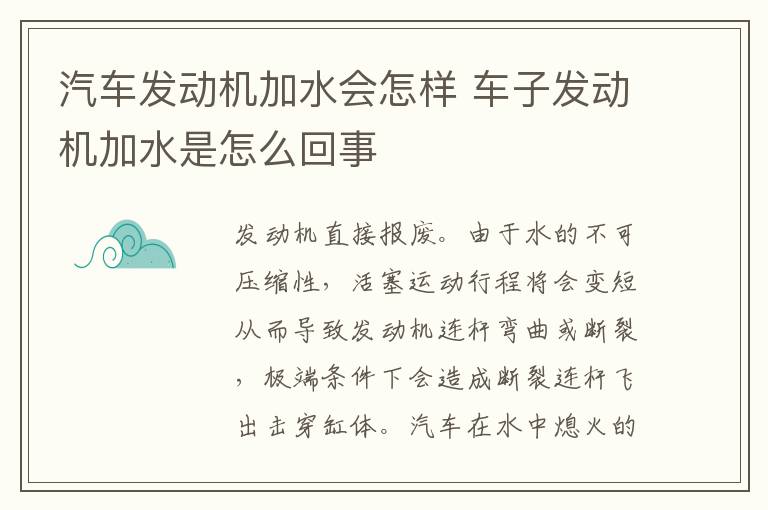 汽车发动机加水会怎样 车子发动机加水是怎么回事

发动机直接报废。由于水的不可压缩性，活塞运动行程将会变短从而导致发动机连杆弯曲或断裂，极端条件下会造成断裂连杆飞出击穿缸体。汽车在水中熄火的